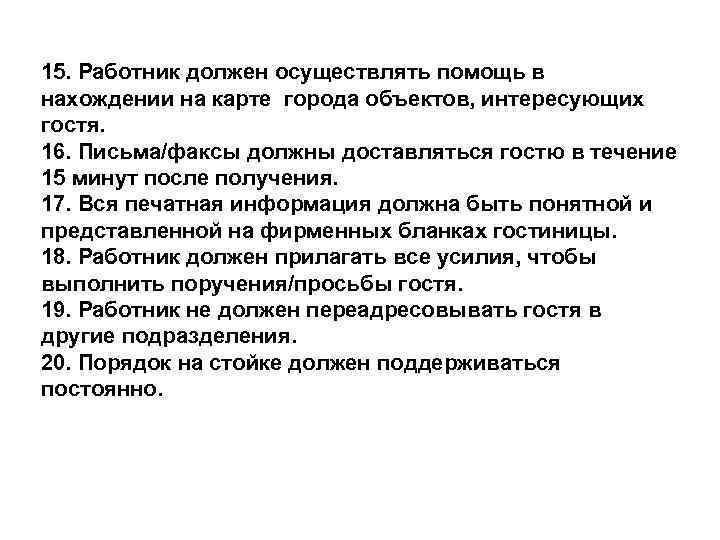 15. Работник должен осуществлять помощь в нахождении на карте города объектов, интересующих гостя.
16. Письма/факсы должны доставляться гостю в течение 15 минут после получения.
17. Вся печатная информация должна быть понятной и представленной на фирменных бланках гостиницы.
18. Работник должен прилагать все усилия, чтобы выполнить поручения/просьбы гостя.
19. Работник не должен переадресовывать гостя в другие подразделения.
20. Порядок на стойке должен поддерживаться постоянно.